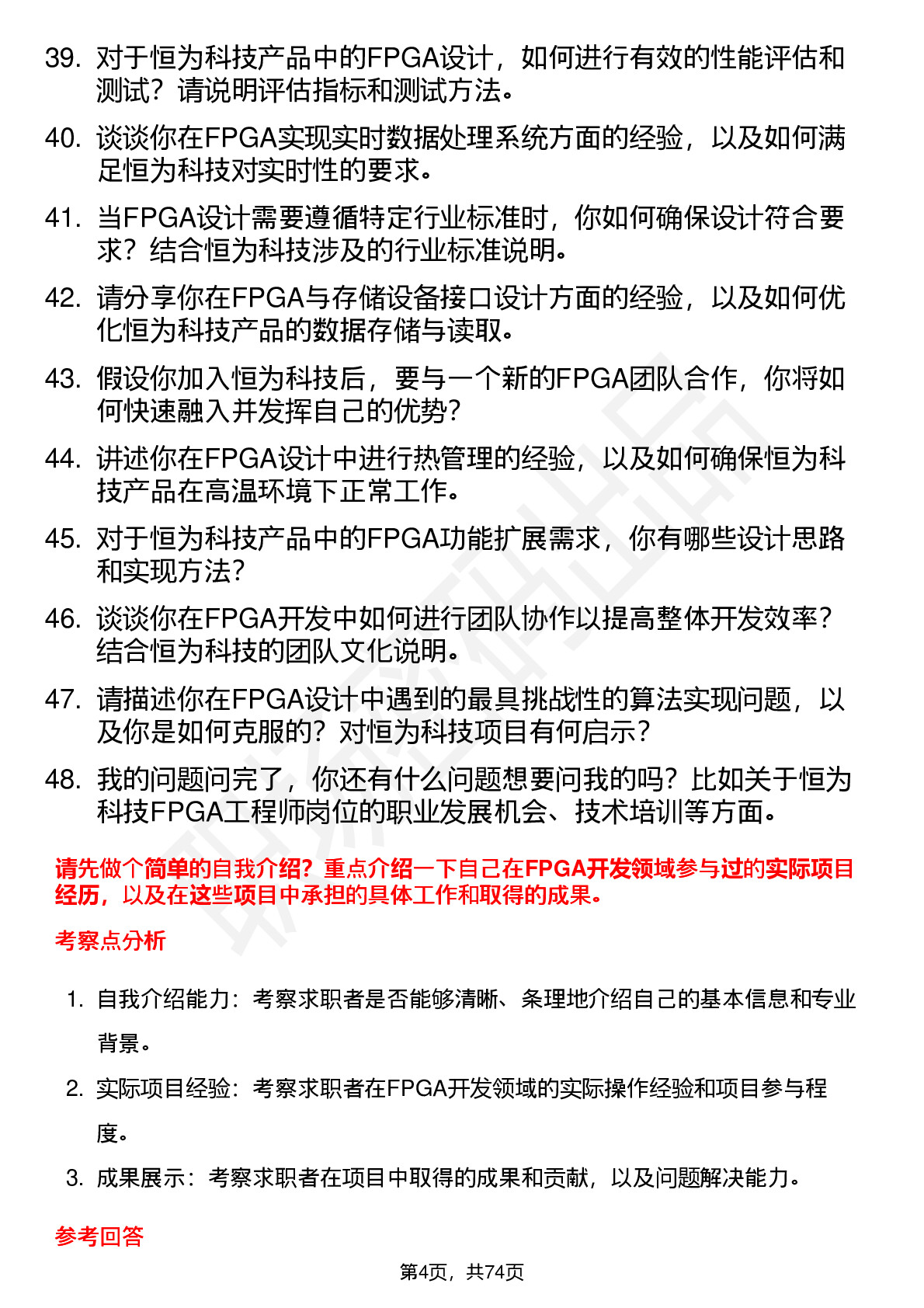 39. 对于恒为科技产品中的FPGA设计，如何进行有效的性能评估和测试？请说明评估指标和测试方法。

40. 谈谈你在FPGA实现实时数据处理系统方面的经验，以及如何满足恒为科技对实时性的要求。

41. 当FPGA设计需要遵循特定行业标准时，你如何确保设计符合要求？结合恒为科技涉及的行业标准说明。

42. 请分享你在FPGA与存储设备接口设计方面的经验，以及如何优化恒为科技产品的数据存储与读取。

43. 假设你加入恒为科技后，要与一个新的FPGA团队合作，你将如何快速融入并发挥自己的优势？

44. 讲述你在FPGA设计中进行热管理的经验，以及如何确保恒为科技产品在高温环境下正常工作。

45. 对于恒为科技产品中的FPGA功能扩展需求，你有哪些设计思路和实现方法？

46. 谈谈你在FPGA开发中如何进行团队协作以提高整体开发效率？结合恒为科技的团队文化说明。

47. 请描述你在FPGA设计中遇到的最具挑战性的算法实现问题，以及你是如何克服的？对恒为科技项目有何启示？

48. 我的问题问完了，你还有什么问题想要问我的吗？比如关于恒为科技FPGA工程师岗位的职业发展机会、技术培训等方面。

请先做个简单的自我介绍？重点介绍一下自己在FPGA开发领域参与过的实际项目经历，以及在这些项目中承担的具体工作和取得的成果。

考察点分析

1. 自我介绍能力：考察求职者是否能够清晰、条理地介绍自己的基本信息和专业背景。

2. 实际项目经验：考察求职者在FPGA开发领域的实际操作经验和项目参与程度。

3. 成果展示：考察求职者在项目中取得的成果和贡献，以及问题解决能力。

参考回答

第4页，共74页